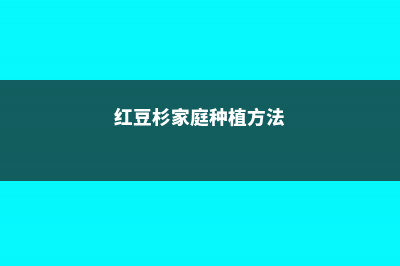 红豆杉家庭种植方法